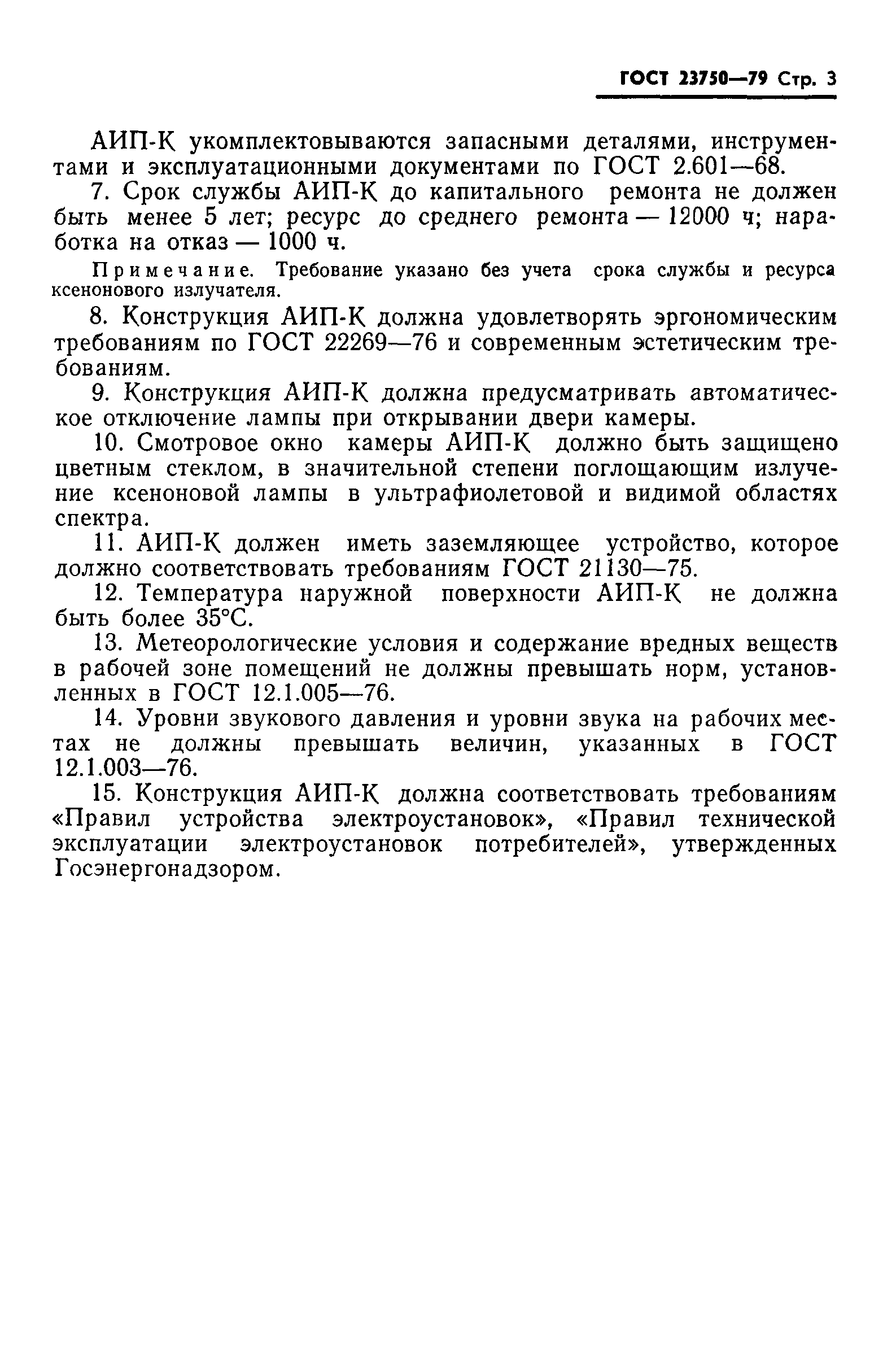 ГОСТ 23750—79 Стр. 3

АИП-К укомплектовываются запасными деталями, инструментами и эксплуатационными документами по ГОСТ 2.601—68.

7. Срок службы АИП-К до капитального ремонта не должен быть менее 5 лет; ресурс до среднего ремонта — 12000 ч; наработка на отказ — 1000 ч.

Примечание. Требование указано без учета срока службы и ресурса ксенонового излучателя.

8. Конструкция АИП-К должна удовлетворять эргономическим требованиям по ГОСТ 22269—76 и современным эстетическим требованиям.

9. Конструкция АИП-К должна предусматривать автоматическое отключение лампы при открывании двери камеры.

10. Смотровое окно камеры АИП-К должно быть защищено цветным стеклом, в значительной степени поглощающим излучение ксеноновой лампы в ультрафиолетовой и видимой областях спектра.

11. АИП-К должен иметь заземляющее устройство, которое должно соответствовать требованиям ГОСТ 21130—75.

12. Температура наружной поверхности АИП-К не должна быть более 35°С.

13. Метеорологические условия и содержание вредных веществ в рабочей зоне помещений не должны превышать норм, установленных в ГОСТ 12.1.005—76.

14. Уровни звукового давления и уровни звука на рабочих местах не должны превышать величин, указанных в ГОСТ 12.1.003—76.

15. Конструкция АИП-К должна соответствовать требованиям «Правил устройства электроустановок», «Правил технической эксплуатации электроустановок потребителей», утвержденных Госэнергонадзором.